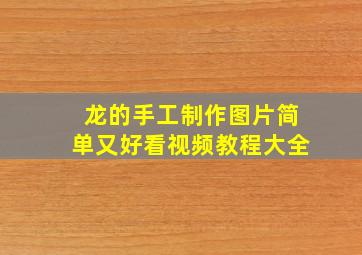 龙的手工制作图片简单又好看视频教程大全